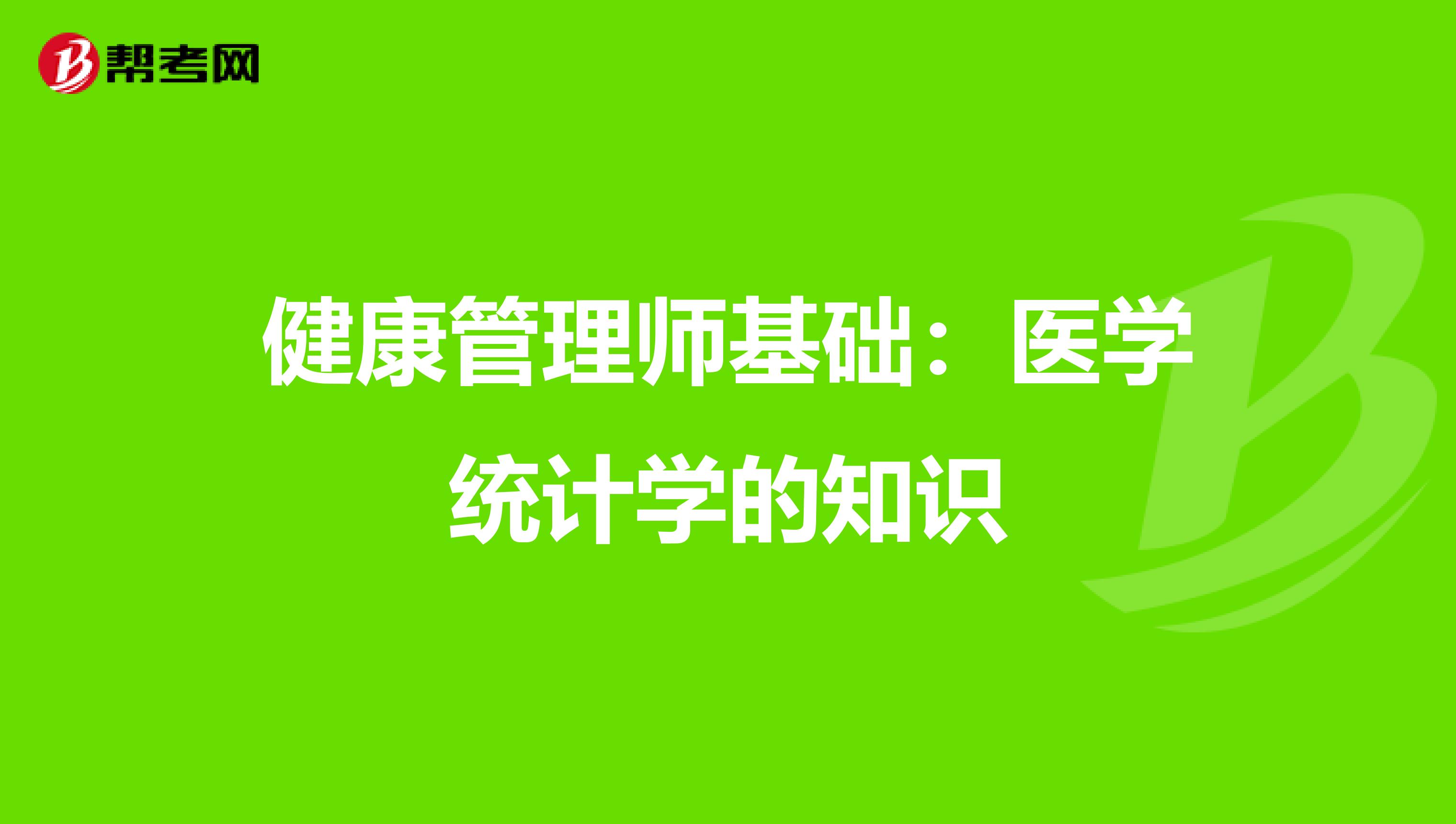 帮考网

健康管理师基础：医学统计学的知识